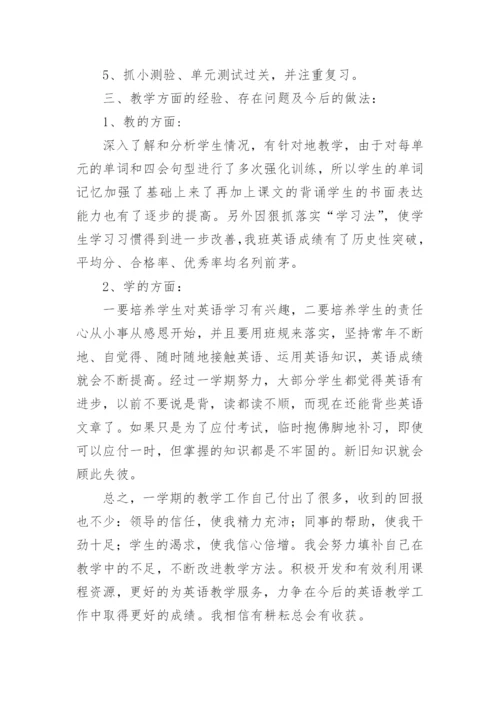 5、抓小测验、单元测试过关，并注重复习。

三、教学方面的经验、存在问题及今后的做法：

1、教的方面：

深入了解和分析学生情况，有针对地教学，由于对每单元的单词和四会句型进行了多次强化训练，所以学生的单词记忆加强了基础上来了再加上课文的背诵学生的书面表达能力也有了逐步的提高。另外因狠抓落实“学习法”，使学生学习习惯得到进一步改善,我班英语成绩有了历史性突破，平均分、合格率、优秀率均名列前茅。

2、学的方面：

一要培养学生对英语学习有兴趣，二要培养学生的责任心从小事从感恩开始，并且要用班规来落实，坚持常年不断地、自觉得、随时随地接触英语、运用英语知识，英语成绩就会不断提高。经过一学期努力，大部分学生都觉得英语有进步，以前不要说是背，读都读不顺，而现在还能背些英语文章了。如果只是为了应付考试，临时抱佛脚地补习，即使可以应付一时，但掌握的知识都是不牢固的。新旧知识就会顾此失彼。

总之，一学期的教学工作自己付出了很多，收到的回报也不少：领导的信任，使我精力充沛；同事的帮助，使我干劲十足；学生的渴求，使我信心倍增。我会努力填补自己在教学中的不足，不断改进教学方法。积极开发和有效利用课程资源，更好的为英语教学服务，力争在今后的英语教学工作中取得更好的成绩。我相信有耕耘总会有收获。